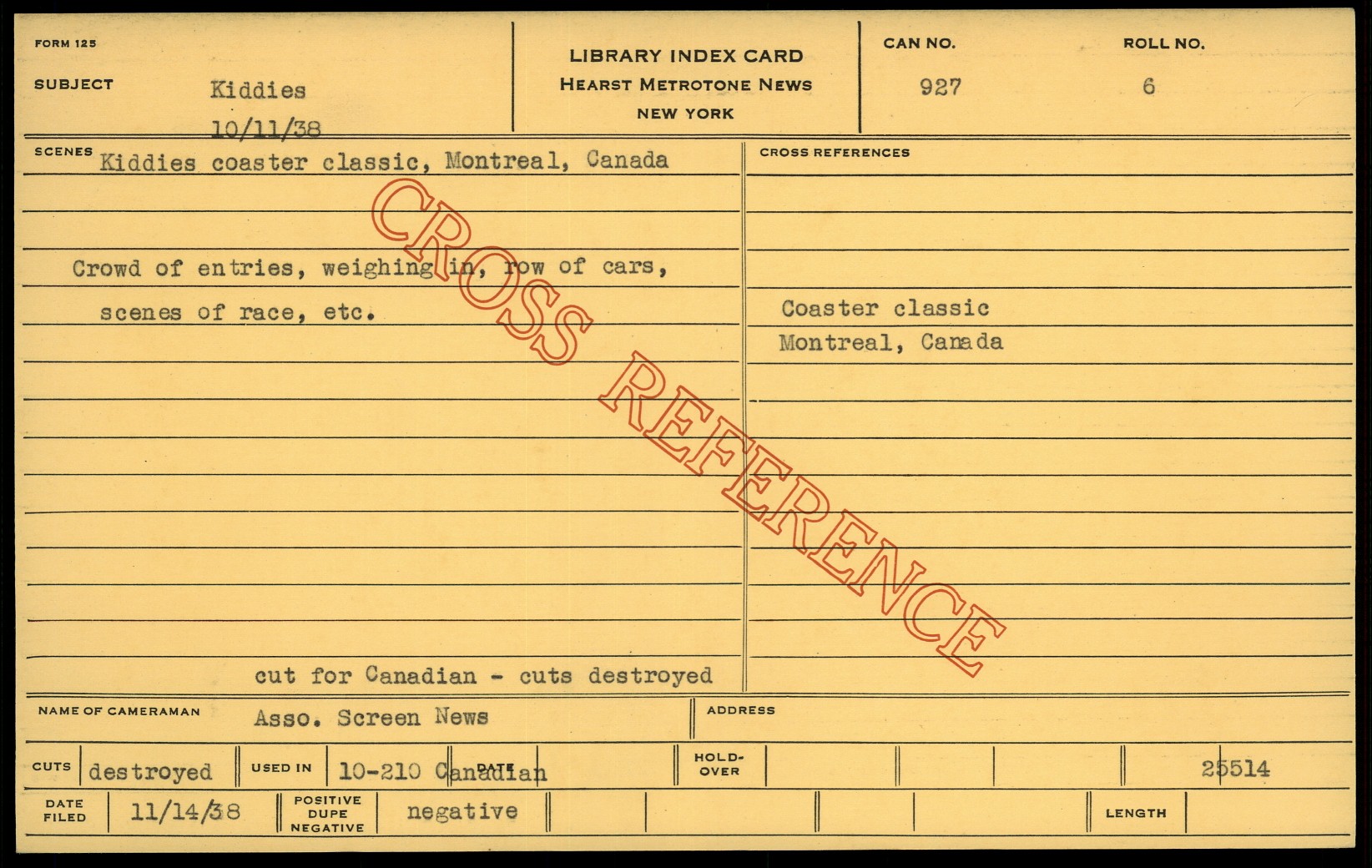 FORM 125

SUBJECT Kiddies
10/11/38

LIBRARY INDEX CARD
HEARST METROTONE NEWS
NEW YORK

CAN NO. 927

ROLL NO. 6

SCENES Kiddies coaster classic, Montreal, Canada

Crowd of entries, weighing in, row of cars, scenes of race, etc.

cut for Canadian - cuts destroyed

CROSS REFERENCES

Coaster classic
Montreal, Canada

CROSS REFERENCE

NAME OF CAMERAMAN Asso. Screen News

ADDRESS

CUTS destroyed

USED IN 10-210 Canadian

DATE

HOLD-OVER

25514

DATE FILED 11/14/38

POSITIVE DUPE NEGATIVE negative

LENGTH